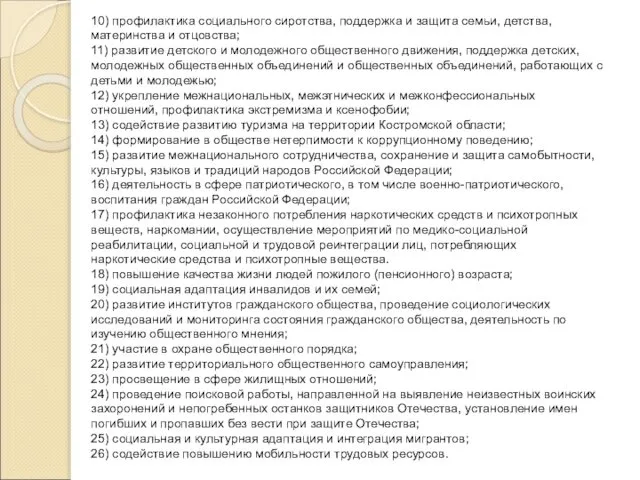 10) профилактика социального сиротства, поддержка и защита семьи, детства, материнства и отцовства;
11) развитие детского и молодежного общественного движения, поддержка детских, молодежных общественных объединений и общественных объединений, работающих с детьми и молодежью;
12) укрепление межнациональных, межэтнических и межконфессиональных отношений, профилактика экстремизма и ксенофобии;
13) содействие развитию туризма на территории Костромской области;
14) формирование в обществе нетерпимости к коррупционному поведению;
15) развитие межнационального сотрудничества, сохранение и защита самобытности, культуры, языков и традиций народов Российской Федерации;
16) деятельность в сфере патриотического, в том числе военно-патриотического, воспитания граждан Российской Федерации;
17) профилактика незаконного потребления наркотических средств и психотропных веществ, наркомании, осуществление мероприятий по медико-социальной реабилитации, социальной и трудовой реинтеграции лиц, потребляющих наркотические средства и психотропные вещества.
18) повышение качества жизни людей пожилого (пенсионного) возраста;
19) социальная адаптация инвалидов и их семей;
20) развитие институтов гражданского общества, проведение социологических исследований и мониторинга состояния гражданского общества, деятельность по изучению общественного мнения;
21) участие в охране общественного порядка;
22) развитие территориального общественного самоуправления;
23) просвещение в сфере жилищных отношений;
24) проведение поисковой работы, направленной на выявление неизвестных воинских захоронений и непогребенных останков защитников Отечества, установление имен погибших и пропавших без вести при защите Отечества;
25) социальная и культурная адаптация и интеграция мигрантов;
26) содействие повышению мобильности трудовых ресурсов.